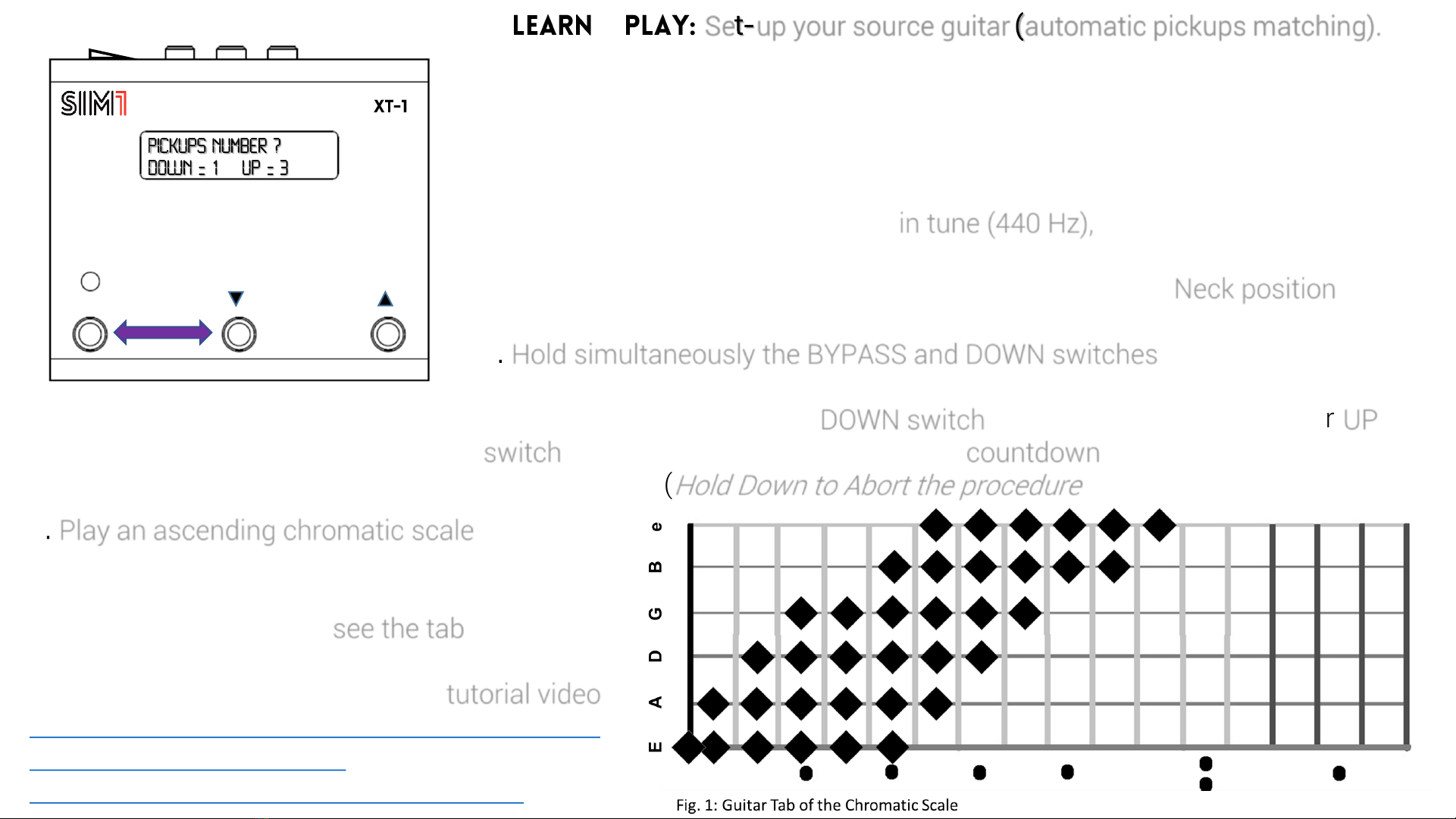 LEARN PLAY: Set-up your source guitar (automatic pickups matching).

SIM1

XT-1

PICKUPS NUMBER ?
DOWN = 1 UP = 3

in tune (440 Hz),

Neck position

. Hold simultaneously the BYPASS and DOWN switches

DOWN switch

r UP

switch

countdown

(Hold Down to Abort the procedure

. Play an ascending chromatic scale

see the tab

tutorial video

e
B
G
D
A
E

Fig. 1: Guitar Tab of the Chromatic Scale